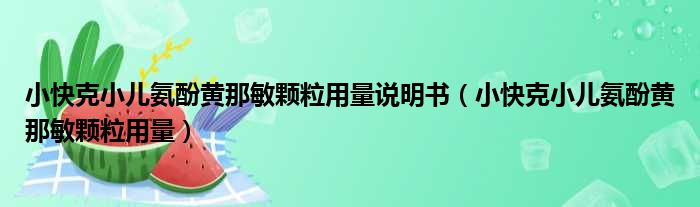 小快克小儿氨酚黄那敏颗粒用量说明书（小快克小儿氨酚黄那敏颗粒用量）